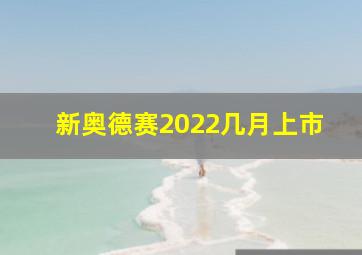 新奥德赛2022几月上市